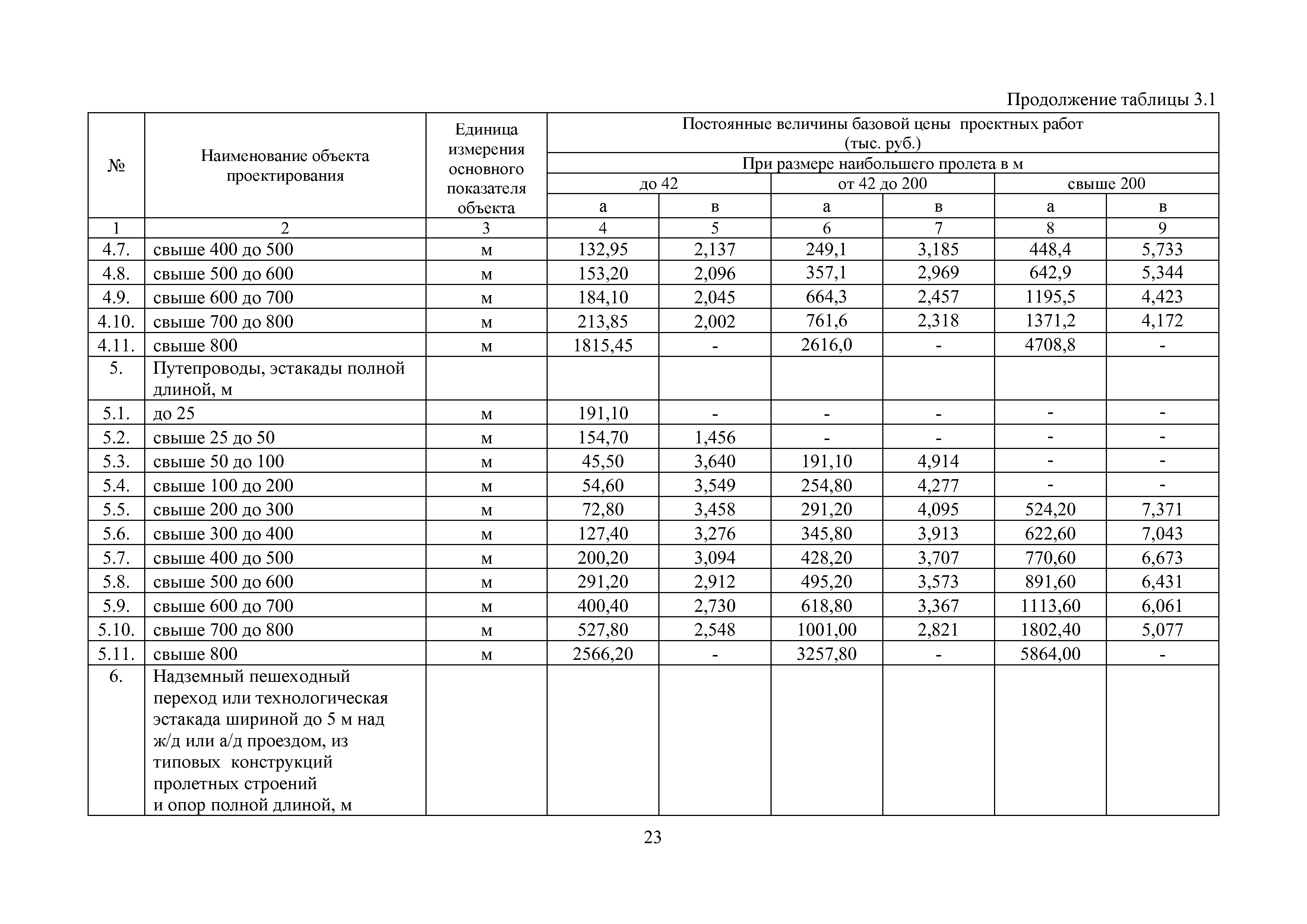 Продолжение таблицы 3.1

| № | Наименование объекта проектирования | Единица измерения основного показателя объекта | Постоянные величины базовой цены проектных работ (тыс. руб.) | | | | | |
|---|---|---|---|---|---|---|---|---|
| | | | При размере наибольшего пролета в м | | | | | |
| | | | до 42 | | от 42 до 200 | | свыше 200 | |
| | | | а | в | а | в | а | в |
| 1 | 2 | 3 | 4 | 5 | 6 | 7 | 8 | 9 |
| 4.7. | свыше 400 до 500 | м | 132,95 | 2,137 | 249,1 | 3,185 | 448,4 | 5,733 |
| 4.8. | свыше 500 до 600 | м | 153,20 | 2,096 | 357,1 | 2,969 | 642,9 | 5,344 |
| 4.9. | свыше 600 до 700 | м | 184,10 | 2,045 | 664,3 | 2,457 | 1195,5 | 4,423 |
| 4.10. | свыше 700 до 800 | м | 213,85 | 2,002 | 761,6 | 2,318 | 1371,2 | 4,172 |
| 4.11. | свыше 800 | м | 1815,45 | - | 2616,0 | - | 4708,8 | - |
| 5. | Путепроводы, эстакады полной длиной, м | | | | | | | |
| 5.1. | до 25 | м | 191,10 | - | - | - | - | - |
| 5.2. | свыше 25 до 50 | м | 154,70 | 1,456 | - | - | - | - |
| 5.3. | свыше 50 до 100 | м | 45,50 | 3,640 | 191,10 | 4,914 | - | - |
| 5.4. | свыше 100 до 200 | м | 54,60 | 3,549 | 254,80 | 4,277 | - | - |
| 5.5. | свыше 200 до 300 | м | 72,80 | 3,458 | 291,20 | 4,095 | 524,20 | 7,371 |
| 5.6. | свыше 300 до 400 | м | 127,40 | 3,276 | 345,80 | 3,913 | 622,60 | 7,043 |
| 5.7. | свыше 400 до 500 | м | 200,20 | 3,094 | 428,20 | 3,707 | 770,60 | 6,673 |
| 5.8. | свыше 500 до 600 | м | 291,20 | 2,912 | 495,20 | 3,573 | 891,60 | 6,431 |
| 5.9. | свыше 600 до 700 | м | 400,40 | 2,730 | 618,80 | 3,367 | 1113,60 | 6,061 |
| 5.10. | свыше 700 до 800 | м | 527,80 | 2,548 | 1001,00 | 2,821 | 1802,40 | 5,077 |
| 5.11. | свыше 800 | м | 2566,20 | - | 3257,80 | - | 5864,00 | - |
| 6. | Надземный пешеходный переход или технологическая эстакада шириной до 5 м над ж/д или а/д проездом, из типовых конструкций пролетных строений и опор полной длиной, м | | | | | | | |

23